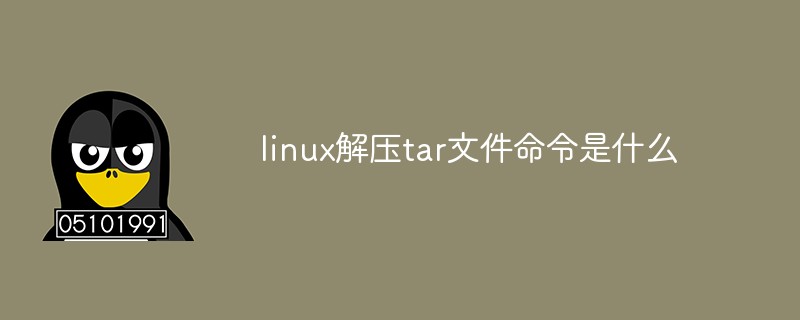 05101991

linux解压tar文件命令是什么